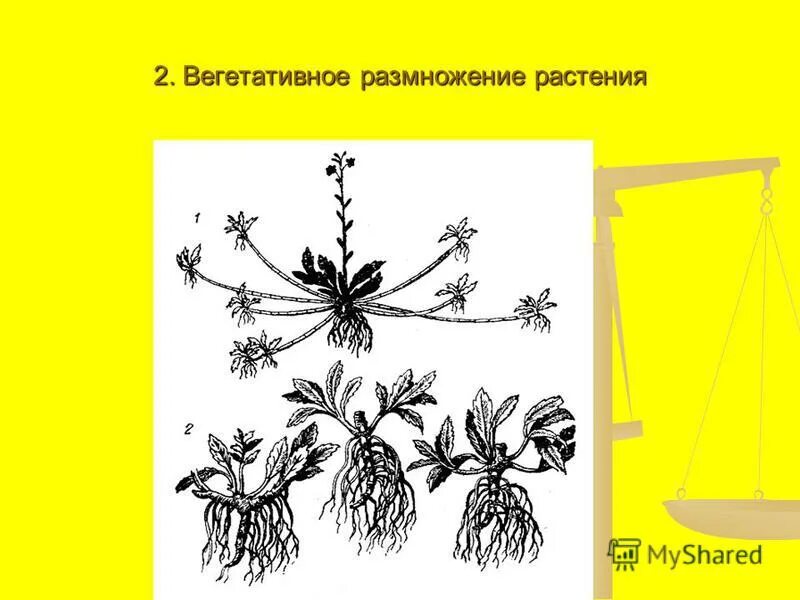 2. Вегетативное размножение растения

1

2

MyShared